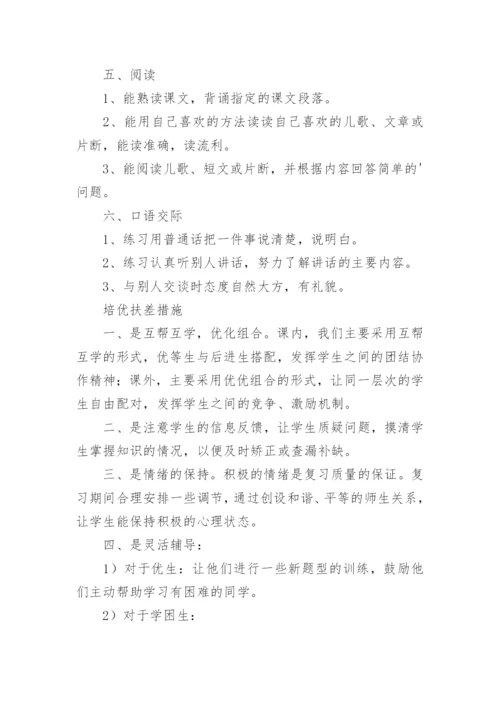 五、阅读

1、能熟读课文，背诵指定的课文段落。

2、能用自己喜欢的方法读读自己喜欢的儿歌、文章或片断，能读准确，读流利。

3、能阅读儿歌、短文或片断，并根据内容回答简单的'问题。

六、口语交际

1、练习用普通话把一件事说清楚，说明白。

2、练习认真听别人讲话，努力了解讲话的主要内容。

3、与别人交谈时态度自然大方，有礼貌。

培优扶差措施

一、是互帮互学，优化组合。课内，我们主要采用互帮互学的形式，优等生与后进生搭配，发挥学生之间的团结协作精神；课外，主要采用优优组合的形式，让同一层次的学生自由配对，发挥学生之间的竞争、激励机制。

二、是注意学生的信息反馈，让学生质疑问题，摸清学生掌握知识的情况，以便及时矫正或查漏补缺。

三、是情绪的保持。积极的情绪是复习质量的保证。复习期间合理安排一些调节，通过创设和谐、平等的师生关系，让学生能保持积极的心理状态。

四、是灵活辅导：

1）对于优生：让他们进行一些新题型的训练，鼓励他们主动帮助学习有困难的同学。

2）对于学困生：